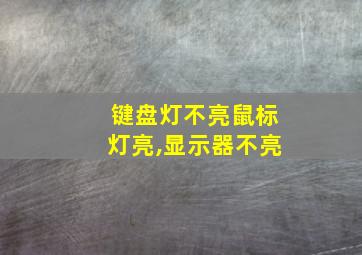 键盘灯不亮鼠标灯亮,显示器不亮